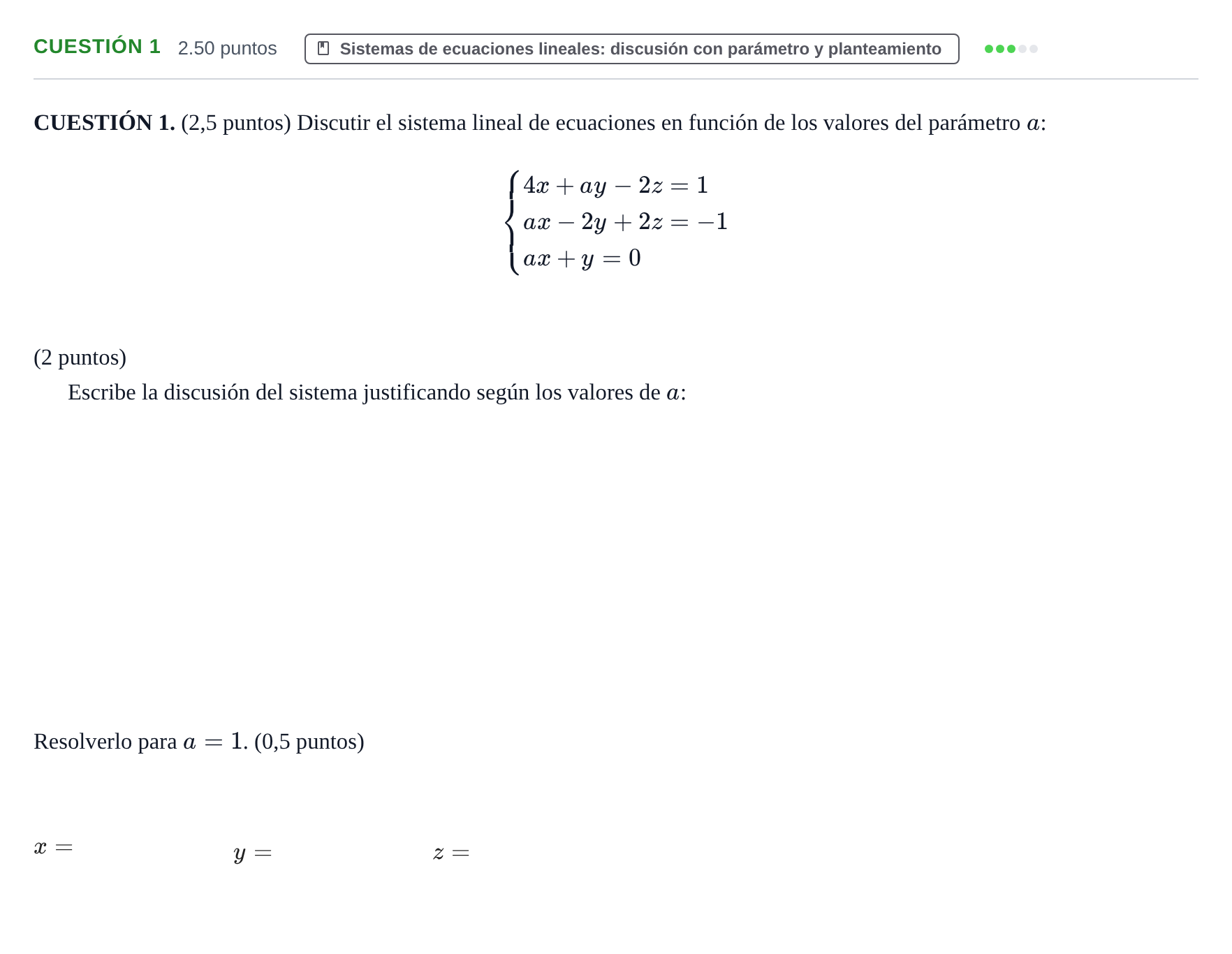 CUESTIÓN 1 2.50 puntos Sistemas de ecuaciones lineales: discusión con parámetro y planteamiento

CUESTIÓN 1. (2,5 puntos) Discutir el sistema lineal de ecuaciones en función de los valores del parámetro $a$:

$\begin{cases} 4x + ay - 2z = 1 \\ ax - 2y + 2z = -1 \\ ax + y = 0 \end{cases}$

(2 puntos)

Escribe la discusión del sistema justificando según los valores de $a$:

Resolverlo para $a = 1$. (0,5 puntos)

$x =$ $y =$ $z =$